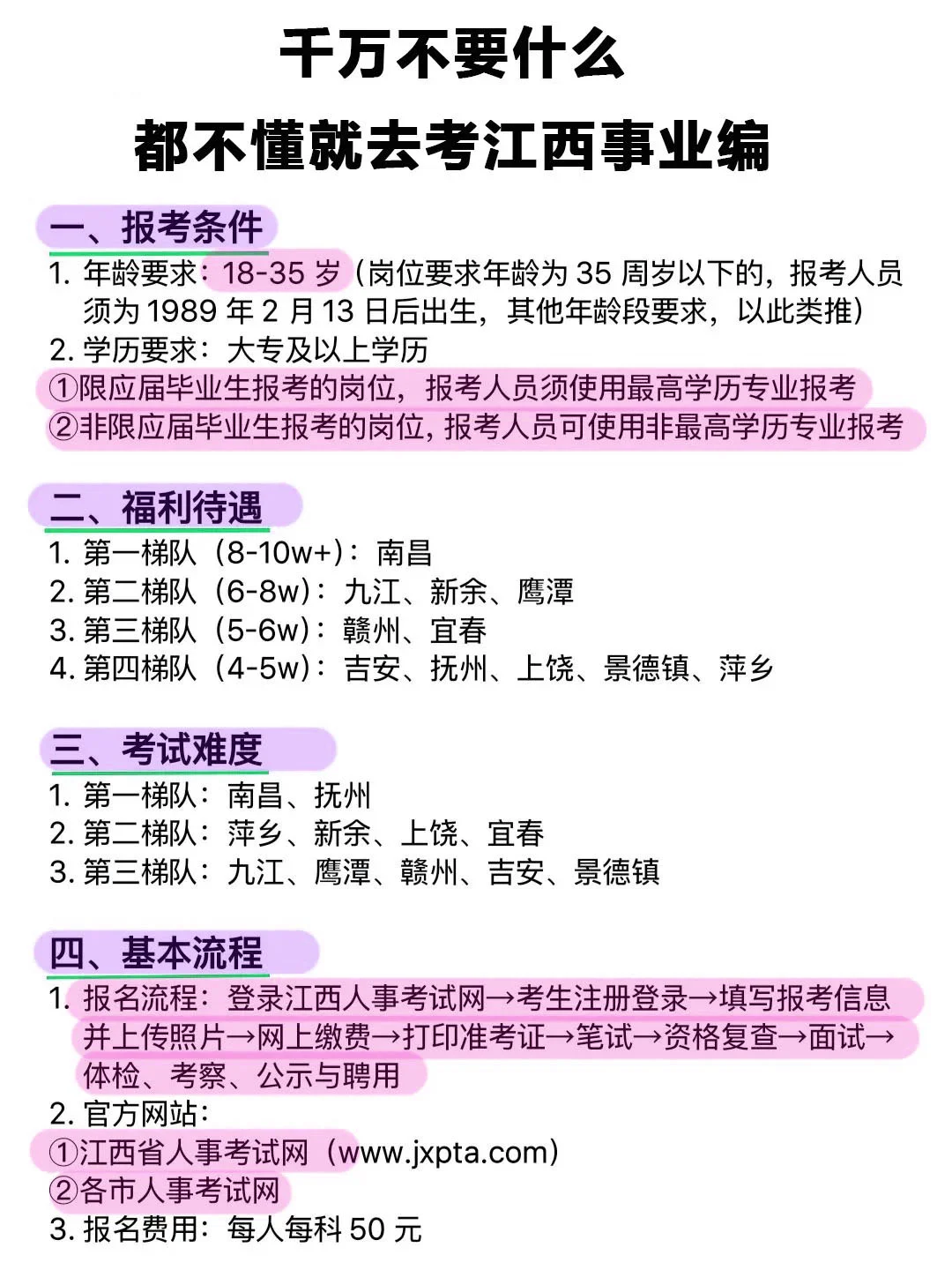 千万不要什么

都不懂就去考江西事业编

一、报考条件

1. 年龄要求：18-35 岁（岗位要求年龄为 35 周岁以下的，报考人员须为 1989 年 2 月 13 日后出生，其他年龄段要求，以此类推）

2. 学历要求：大专及以上学历

①限应届毕业生报考的岗位，报考人员须使用最高学历专业报考

②非限应届毕业生报考的岗位，报考人员可使用非最高学历专业报考

二、福利待遇

1. 第一梯队（8-10w+）：南昌

2. 第二梯队（6-8w）：九江、新余、鹰潭

3. 第三梯队（5-6w）：赣州、宜春

4. 第四梯队（4-5w）：吉安、抚州、上饶、景德镇、萍乡

三、考试难度

1. 第一梯队：南昌、抚州

2. 第二梯队：萍乡、新余、上饶、宜春

3. 第三梯队：九江、鹰潭、赣州、吉安、景德镇

四、基本流程

1. 报名流程：登录江西人事考试网→考生注册登录→填写报考信息并上传照片→网上缴费→打印准考证→笔试→资格复查→面试→体检、考察、公示与聘用

2. 官方网站：

①江西省人事考试网（www.jxpta.com）

②各市人事考试网

3. 报名费用：每人每科 50 元